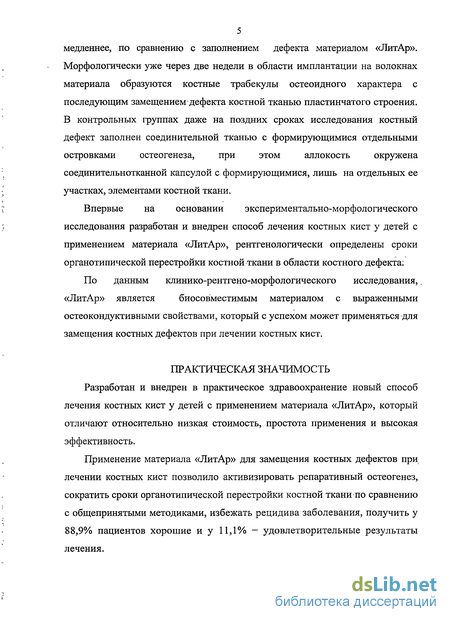 5

медленнее, по сравнению с заполнением дефекта материалом «ЛитАр». Морфологически уже через две недели в области имплантации на волокнах материала образуются костные трабекулы остеоидного характера с последующим замещением дефекта костной тканью пластинчатого строения. В контрольных группах даже на поздних сроках исследования костный дефект заполнен соединительной тканью с формирующимися отдельными островками остеогенеза, при этом аллокость окружена соединительнотканной капсулой с формирующимися, лишь на отдельных ее участках, элементами костной ткани.

Впервые на основании экспериментально-морфологического исследования разработан и внедрен способ лечения костных кист у детей с применением материала «ЛитАр», рентгенологически определены сроки органотипической перестройки костной ткани в области костного дефекта.

По данным клинико-рентгено-морфологического исследования, «ЛитАр» является биосовместимым материалом с выраженными остеокондуктивными свойствами, который с успехом может применяться для замещения костных дефектов при лечении костных кист.

ПРАКТИЧЕСКАЯ ЗНАЧИМОСТЬ

Разработан и внедрен в практическое здравоохранение новый способ лечения костных кист у детей с применением материала «ЛитАр», который отличают относительно низкая стоимость, простота применения и высокая эффективность.

Применение материала «ЛитАр» для замещения костных дефектов при лечении костных кист позволило активизировать репаративный остеогенез, сократить сроки органотипической перестройки костной ткани по сравнению с общепринятыми методиками, избежать рецидива заболевания, получить у 88,9% пациентов хорошие и у 11,1% – удовлетворительные результаты лечения.

dsLib.net
библиотека диссертаций